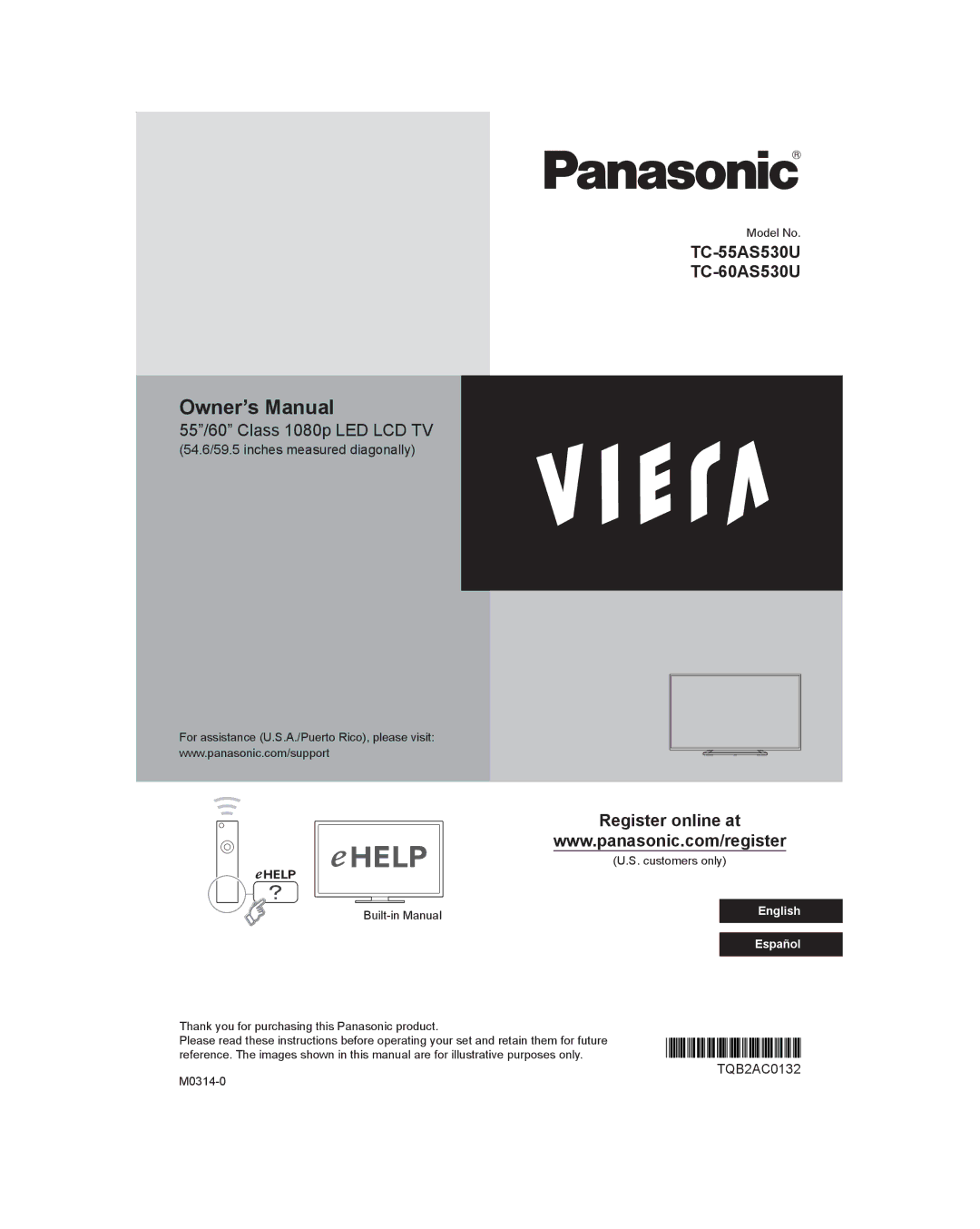 Panasonic®

Model No.
TC-55AS530U
TC-60AS530U

Owner's Manual
55"/60" Class 1080p LED LCD TV
(54.6/59.5 inches measured diagonally)

VIERA

For assistance (U.S.A./Puerto Rico), please visit:
www.panasonic.com/support

eHELP
?
eHELP
Built-in Manual

Register online at
www.panasonic.com/register
(U.S. customers only)

English
Español

Thank you for purchasing this Panasonic product.
Please read these instructions before operating your set and retain them for future reference. The images shown in this manual are for illustrative purposes only.

M0314-0

TQB2AC0132